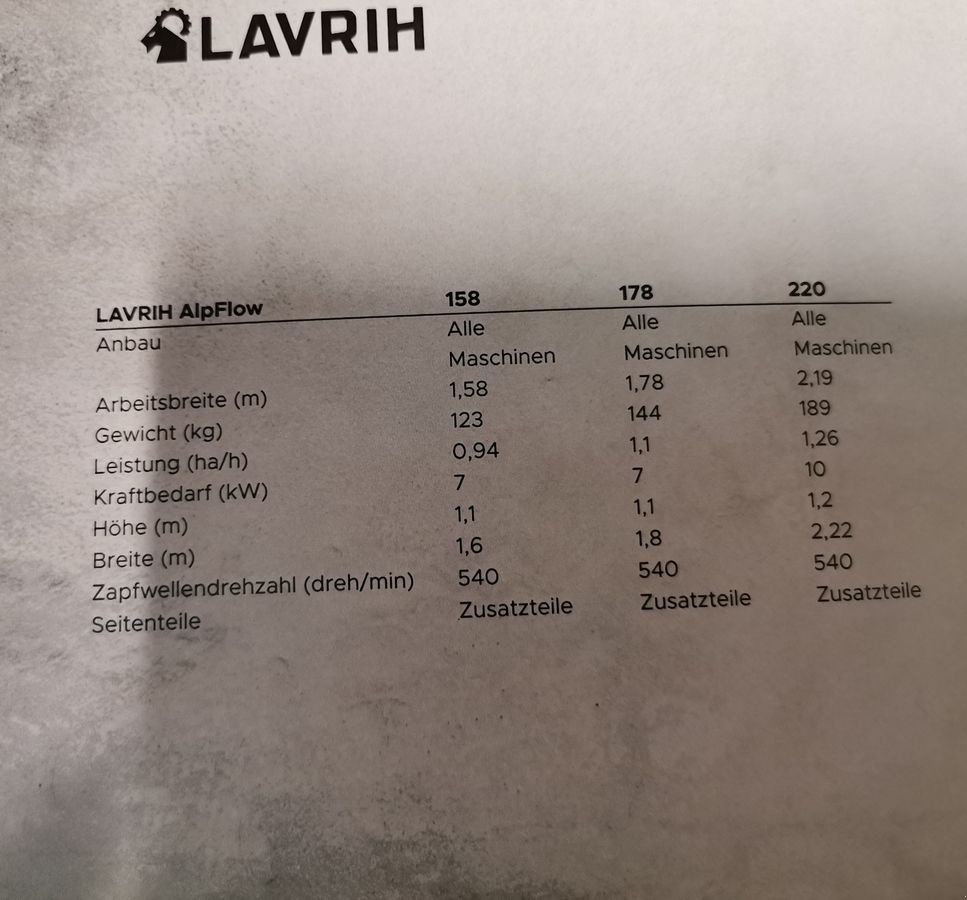 LAVRIH

| LAVRIH AlpFlow | 158 | 178 | 220 |
|---|---|---|---|
| Anbau | Alle Maschinen | Alle Maschinen | Alle Maschinen |
| Arbeitsbreite (m) | 1,58 | 1,78 | 2,19 |
| Gewicht (kg) | 123 | 144 | 189 |
| Leistung (ha/h) | 0,94 | 1,1 | 1,26 |
| Kraftbedarf (kW) | 7 | 7 | 10 |
| Höhe (m) | 1,1 | 1,1 | 1,2 |
| Breite (m) | 1,6 | 1,8 | 2,22 |
| Zapfwellendrehzahl (dreh/min) | 540 | 540 | 540 |
| Seitenteile | Zusatzteile | Zusatzteile | Zusatzteile |